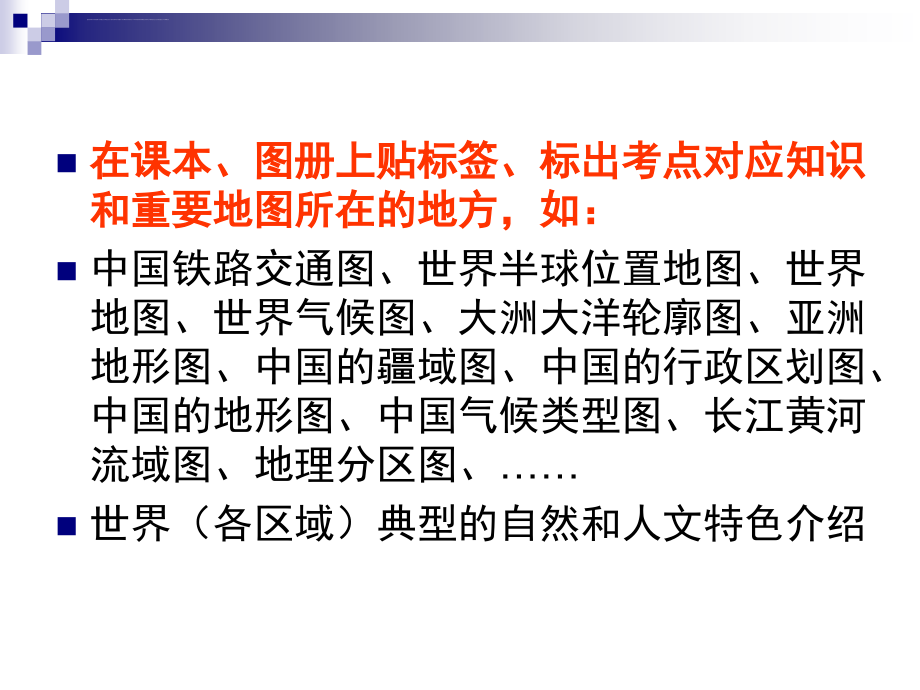 在课本、图册上贴标签、标出考点对应知识和重要地图所在的地方，如：

中国铁路交通图、世界半球位置地图、世界地图、世界气候图、大洲大洋轮廓图、亚洲地形图、中国的疆域图、中国的行政区划图、中国的地形图、中国气候类型图、长江黄河流域图、地理分区图、……

世界（各区域）典型的自然和人文特色介绍